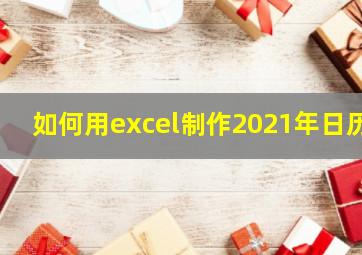 如何用excel制作2021年日历